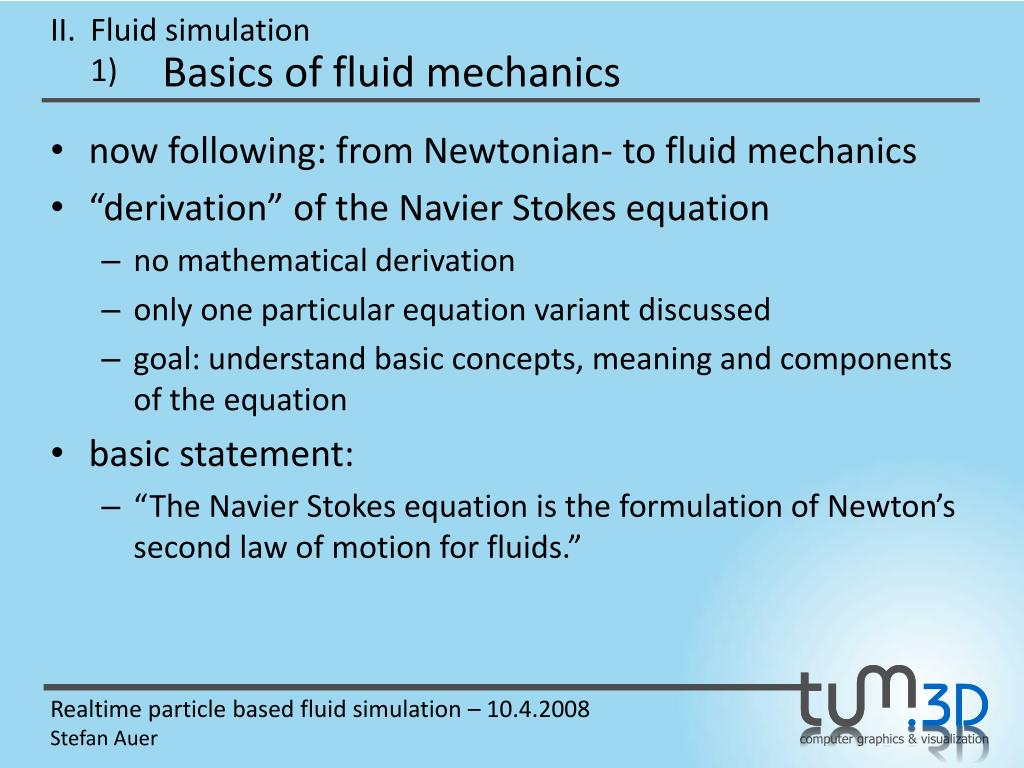 II. Fluid simulation
1) Basics of fluid mechanics

• now following: from Newtonian- to fluid mechanics
• “derivation” of the Navier Stokes equation
– no mathematical derivation
– only one particular equation variant discussed
– goal: understand basic concepts, meaning and components of the equation
• basic statement:
– “The Navier Stokes equation is the formulation of Newton’s second law of motion for fluids.”

Realtime particle based fluid simulation – 10.4.2008
Stefan Auer

tum.3D
computer graphics & visualization